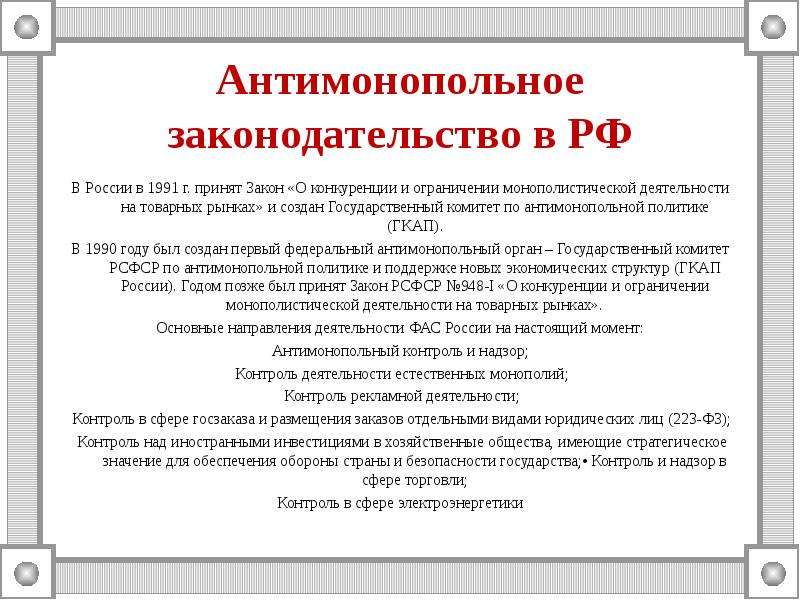 Антимонопольное законодательство в РФ

В России в 1991 г. принят Закон «О конкуренции и ограничении монополистической деятельности на товарных рынках» и создан Государственный комитет по антимонопольной политике (ГКАП).

В 1990 году был создан первый федеральный антимонопольный орган – Государственный комитет РСФСР по антимонопольной политике и поддержке новых экономических структур (ГКАП России). Годом позже был принят Закон РСФСР №948-I «О конкуренции и ограничении монополистической деятельности на товарных рынках».

Основные направления деятельности ФАС России на настоящий момент:

Антимонопольный контроль и надзор;

Контроль деятельности естественных монополий;

Контроль рекламной деятельности;

Контроль в сфере госзаказа и размещения заказов отдельными видами юридических лиц (223-ФЗ);

Контроль над иностранными инвестициями в хозяйственные общества, имеющие стратегическое значение для обеспечения обороны страны и безопасности государства;• Контроль и надзор в сфере торговли;

Контроль в сфере электроэнергетики